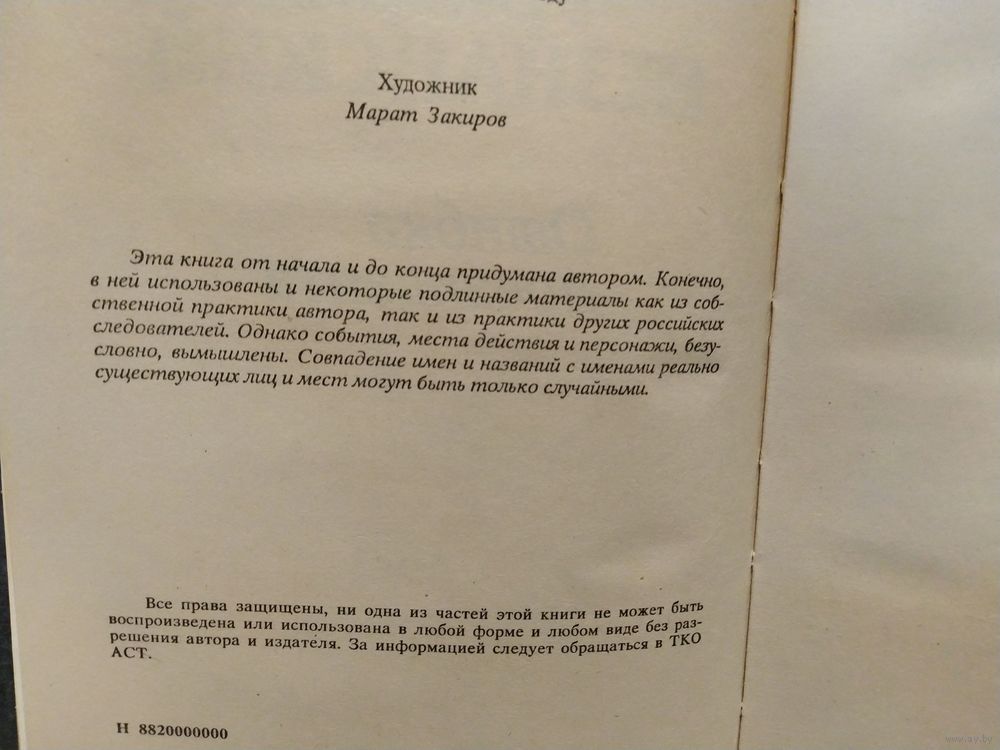 Художник
Марат Закиров

Эта книга от начала и до конца придумана автором. Конечно, в ней использованы и некоторые подлинные материалы как из собственной практики автора, так и из практики других российских следователей. Однако события, места действия и персонажи, безусловно, вымышлены. Совпадение имен и названий с именами реально существующих лиц и мест могут быть только случайными.

Все права защищены, ни одна из частей этой книги не может быть воспроизведена или использована в любой форме и любом виде без разрешения автора и издателя. За информацией следует обращаться в ТКО АСТ.

Н 8820000000